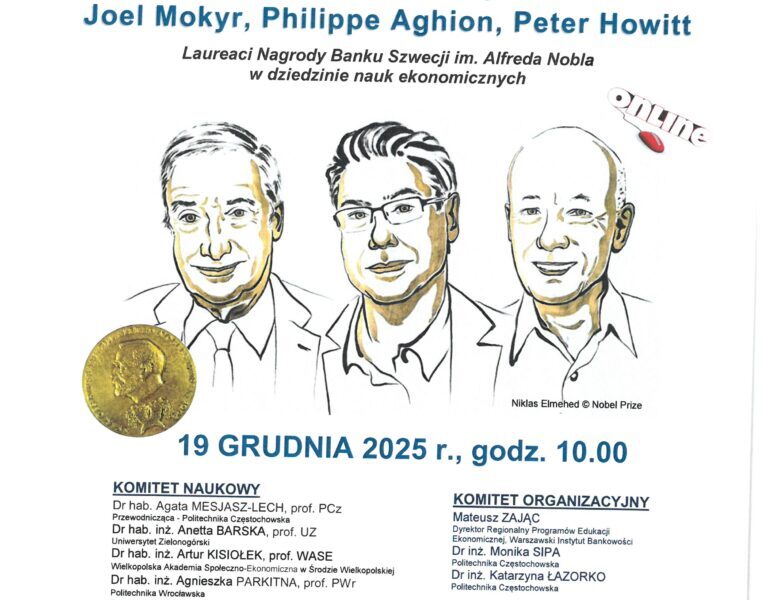 Joel Mokyr, Philippe Aghion, Peter Howitt

Laureaci Nagrody Banku Szwecji im. Alfreda Nobla w dziedzinie nauk ekonomicznych

ONLINE

Niklas Elmehed © Nobel Prize

19 GRUDNIA 2025 r., godz. 10.00

KOMITET NAUKOWY
Dr hab. Agata MESJASZ-LECH, prof. PCz
Przewodnicząca - Politechnika Częstochowska
Dr hab. inż. Anetta BARSKA, prof. UZ
Uniwersytet Zielonogórski
Dr hab. inż. Artur KISIOŁEK, prof. WASE
Wielkopolska Akademia Społeczno-Ekonomiczna w Środzie Wielkopolskiej
Dr hab. inż. Agnieszka PARKITNA, prof. PWr
Politechnika Wrocławska

KOMITET ORGANIZACYJNY
Mateusz ZAJĄC
Dyrektor Regionalny Programów Edukacji Ekonomicznej, Warszawski Instytut Bankowości
Dr inż. Monika SIPA
Politechnika Częstochowska
Dr inż. Katarzyna ŁAZORKO
Politechnika Częstochowska